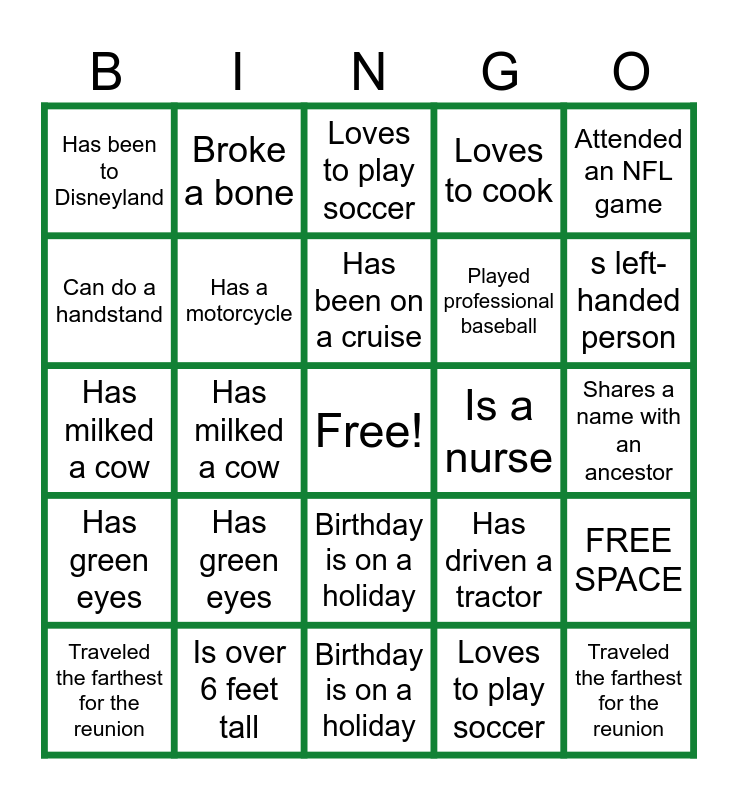 | B | I | N | G | O |
|---|---|---|---|---|
| Has been to Disneyland | Broke a bone | Loves to play soccer | Loves to cook | Attended an NFL game |
| Can do a handstand | Has a motorcycle | Has been on a cruise | Played professional baseball | s left-handed person |
| Has milked a cow | Has milked a cow | Free! | Is a nurse | Shares a name with an ancestor |
| Has green eyes | Has green eyes | Birthday is on a holiday | Has driven a tractor | FREE SPACE |
| Traveled the farthest for the reunion | Is over 6 feet tall | Birthday is on a holiday | Loves to play soccer | Traveled the farthest for the reunion |